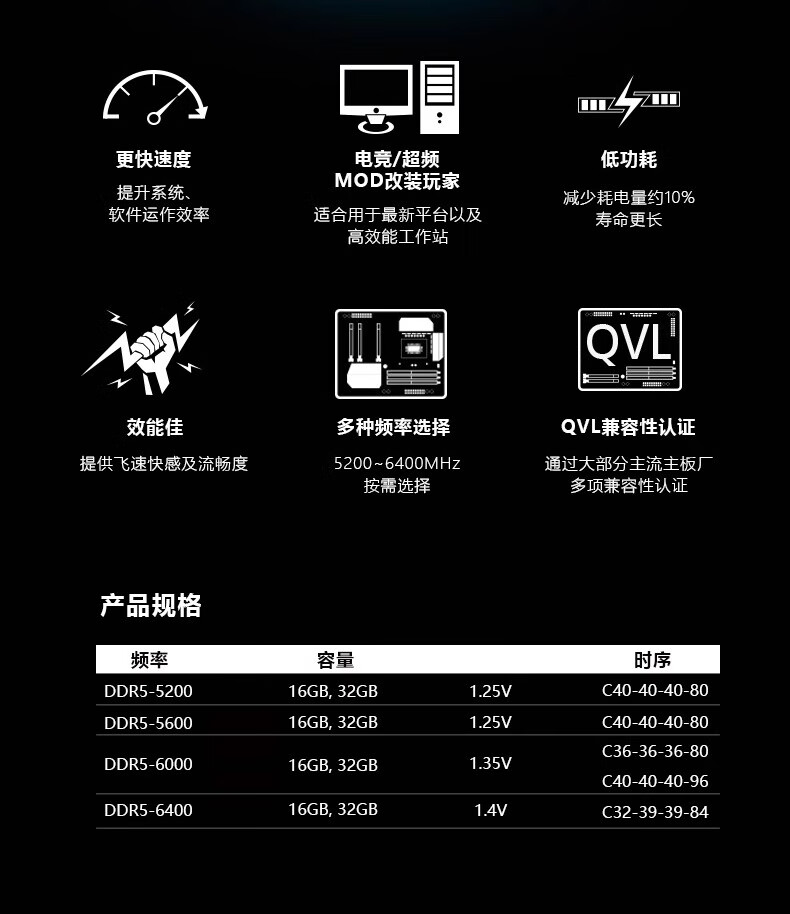 更快速度

提升系统、
软件运作效率

电竞/超频
MOD改装玩家

适合用于最新平台以及
高效能工作站

低功耗

减少耗电量约10%
寿命更长

效能佳

提供飞速快感及流畅度

多种频率选择

5200~6400MHz
按需选择

QVL

QVL兼容性认证

通过大部分主流主板厂
多项兼容性认证

产品规格

| 频率 | 容量 | | 时序 |
|---|---|---|---|
| DDR5-5200 | 16GB, 32GB | 1.25V | C40-40-40-80 |
| DDR5-5600 | 16GB, 32GB | 1.25V | C40-40-40-80 |
| DDR5-6000 | 16GB, 32GB | 1.35V | C36-36-36-80 |
| | | | C40-40-40-96 |
| DDR5-6400 | 16GB, 32GB | 1.4V | C32-39-39-84 |